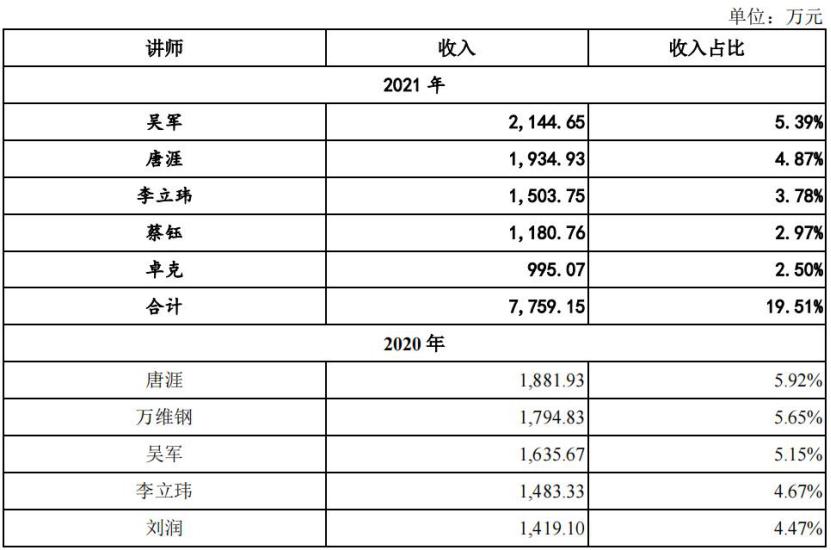 单位：万元

| 讲师 | 收入 | 收入占比 |
|---|---|---|
| 2021 年 | | |
| 吴军 | 2,144.65 | 5.39% |
| 唐涯 | 1,934.93 | 4.87% |
| 李立玮 | 1,503.75 | 3.78% |
| 蔡钰 | 1,180.76 | 2.97% |
| 卓克 | 995.07 | 2.50% |
| 合计 | 7,759.15 | 19.51% |
| 2020 年 | | |
| 唐涯 | 1,881.93 | 5.92% |
| 万维钢 | 1,794.83 | 5.65% |
| 吴军 | 1,635.67 | 5.15% |
| 李立玮 | 1,483.33 | 4.67% |
| 刘润 | 1,419.10 | 4.47% |